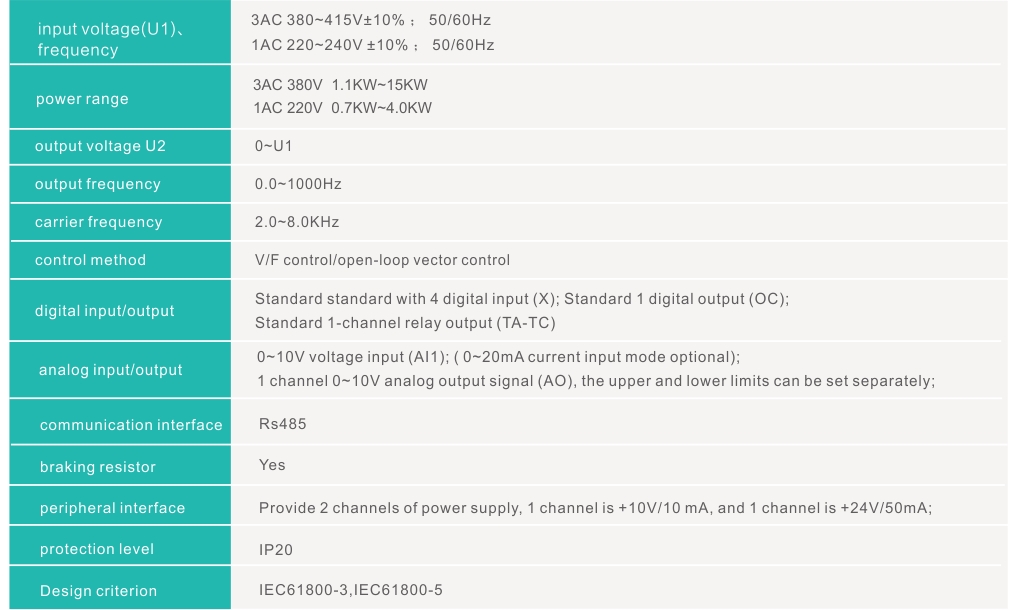 | input voltage(U1)、frequency | 3AC 380~415V±10%； 50/60Hz 1AC 220~240V ±10%； 50/60Hz |
|---|---|
| power range | 3AC 380V 1.1KW~15KW 1AC 220V 0.7KW~4.0KW |
| output voltage U2 | 0~U1 |
| output frequency | 0.0~1000Hz |
| carrier frequency | 2.0~8.0KHz |
| control method | V/F control/open-loop vector control |
| digital input/output | Standard standard with 4 digital input (X); Standard 1 digital output (OC); Standard 1-channel relay output (TA-TC) |
| analog input/output | 0~10V voltage input (AI1); ( 0~20mA current input mode optional); 1 channel 0~10V analog output signal (AO), the upper and lower limits can be set separately; |
| communication interface | Rs485 |
| braking resistor | Yes |
| peripheral interface | Provide 2 channels of power supply, 1 channel is +10V/10 mA, and 1 channel is +24V/50mA; |
| protection level | IP20 |
| Design criterion | IEC61800-3,IEC61800-5 |